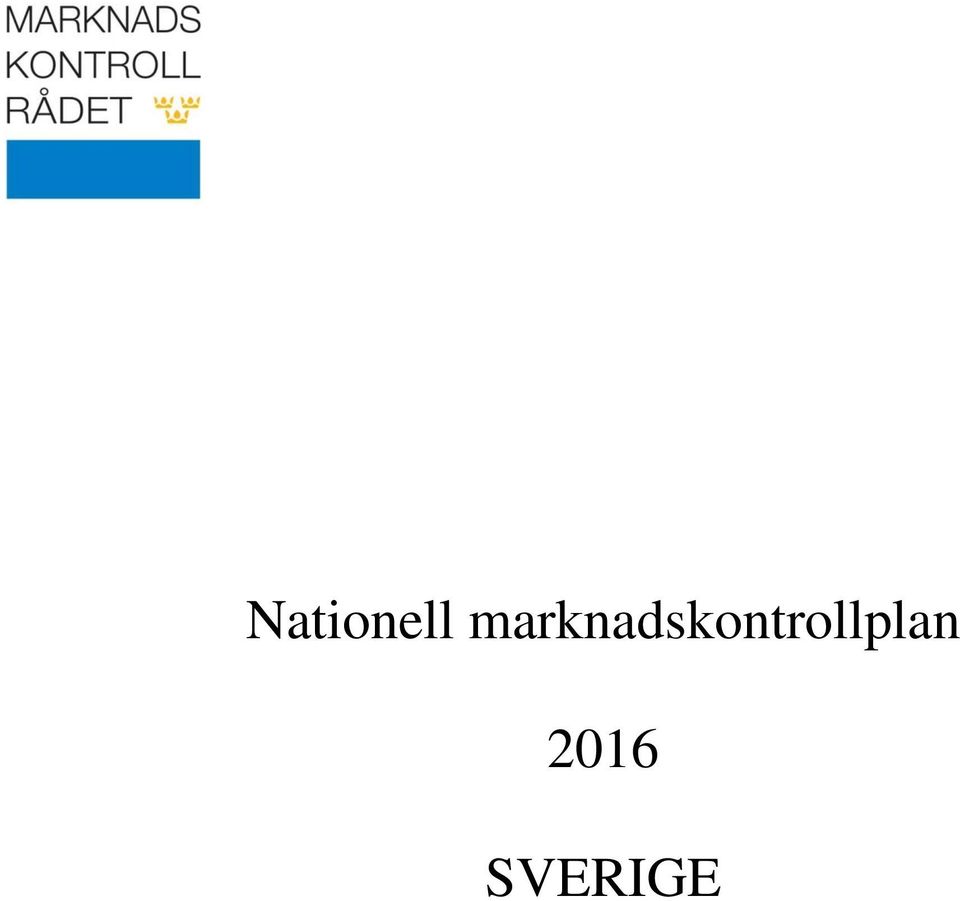 MARKNADS
KONTROLL
RÅDET

Nationell marknadskontrollplan

2016

SVERIGE